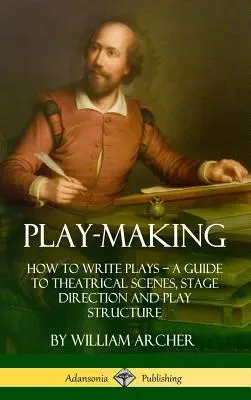 PLAY-MAKING

HOW TO WRITE PLAYS – A GUIDE TO THEATRICAL SCENES, STAGE DIRECTION AND PLAY STRUCTURE

BY WILLIAM ARCHER

Adansonia Publishing